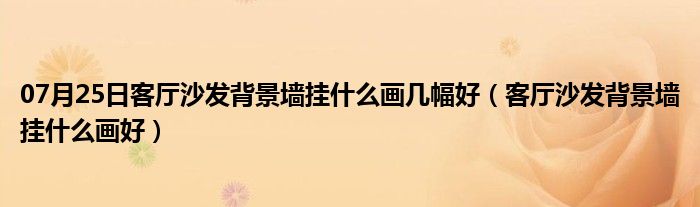 07月25日客厅沙发背景墙挂什么画几幅好（客厅沙发背景墙挂什么画好）